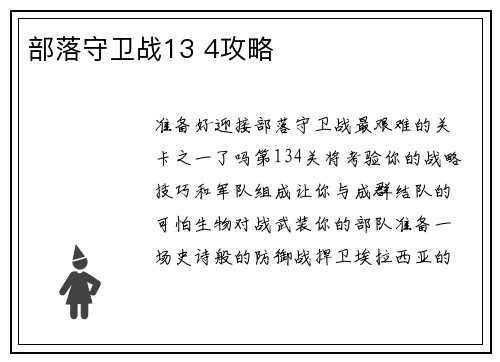 部落守卫战13 4攻略

准备好迎接部落守卫战最艰难的关卡之一了吗第134关将考验你的战略技巧和军队组成让你与成群结队的可怕生物对战武装你的部队准备一场史诗般的防御战捍卫埃拉西亚的